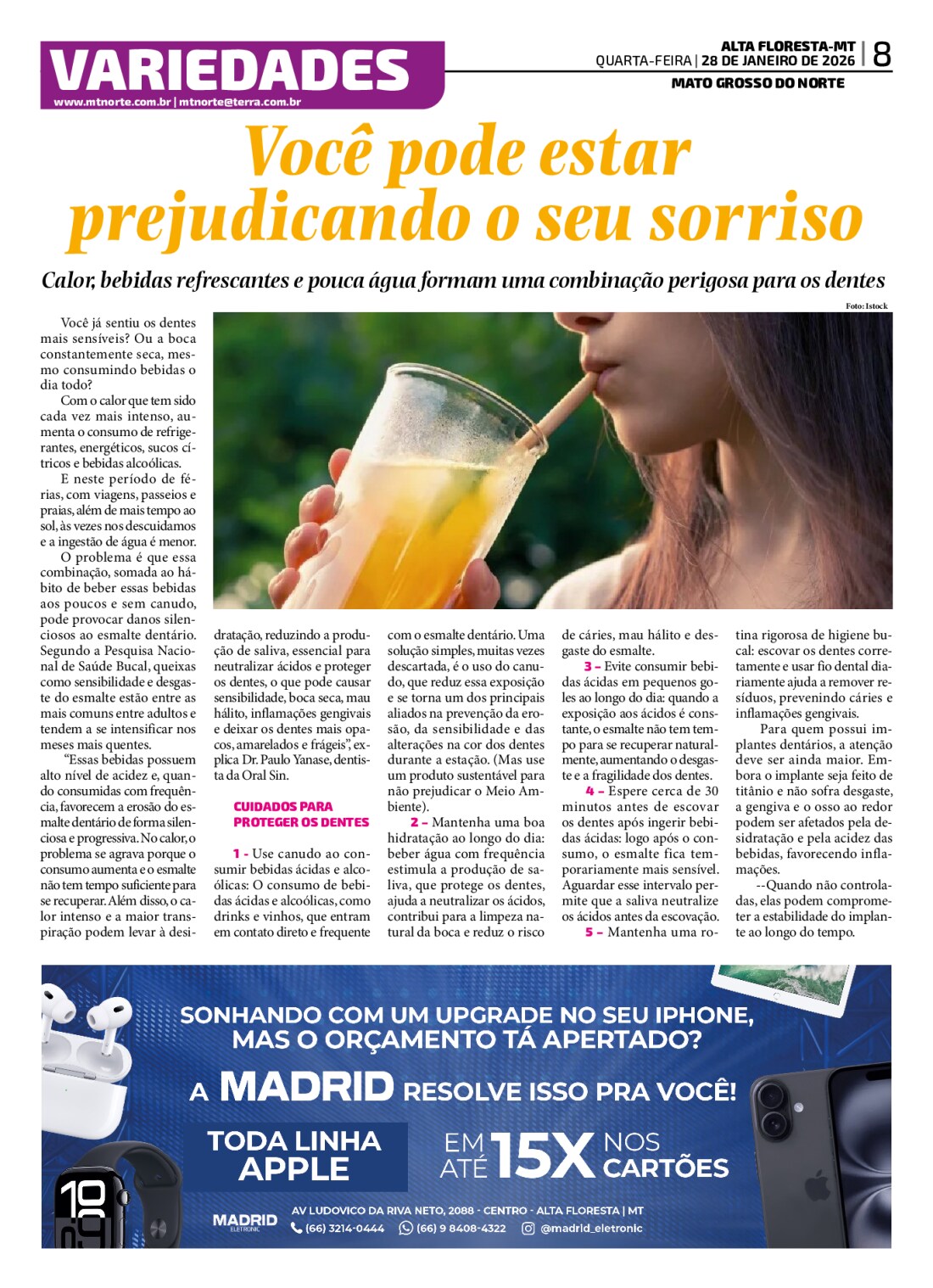 VARIEDADES
www.mtnorte.com.br | mtnorte@terra.com.br

ALTA FLORESTA-MT
QUARTA-FEIRA | 28 DE JANEIRO DE 2026 | 8
MATO GROSSO DO NORTE

Você pode estar prejudicando o seu sorriso

Calor, bebidas refrescantes e pouca água formam uma combinação perigosa para os dentes

Foto: Istock

Você já sentiu os dentes mais sensíveis? Ou a boca constantemente seca, mesmo consumindo bebidas o dia todo?

Com o calor que tem sido cada vez mais intenso, aumenta o consumo de refrigerantes, energéticos, sucos cítricos e bebidas alcoólicas.

E neste período de férias, com viagens, passeios e praias, além de mais tempo ao sol, às vezes nos descuidamos e a ingestão de água é menor.

O problema é que essa combinação, somada ao hábito de beber essas bebidas aos poucos e sem canudo, pode provocar danos silenciosos ao esmalte dentário. Segundo a Pesquisa Nacional de Saúde Bucal, queixas como sensibilidade e desgaste do esmalte estão entre as mais comuns entre adultos e tendem a se intensificar nos meses mais quentes.

"Essas bebidas possuem alto nível de acidez e, quando consumidas com frequência, favorecem a erosão do esmalte dentário de forma silenciosa e progressiva. No calor, o problema se agrava porque o consumo aumenta e o esmalte não tem tempo suficiente para se recuperar. Além disso, o calor intenso e a maior transpiração podem levar à desidratação, reduzindo a produção de saliva, essencial para neutralizar ácidos e proteger os dentes, o que pode causar sensibilidade, boca seca, mau hálito, inflamações gengivais e deixar os dentes mais opacos, amarelados e frágeis", explica Dr. Paulo Yanase, dentista da Oral Sin.

CUIDADOS PARA PROTEGER OS DENTES

1 - Use canudo ao consumir bebidas ácidas e alcoólicas: O consumo de bebidas ácidas e alcoólicas, como drinks e vinhos, que entram em contato direto e frequente com o esmalte dentário. Uma solução simples, muitas vezes descartada, é o uso do canudo, que reduz essa exposição e se torna um dos principais aliados na prevenção da erosão, da sensibilidade e das alterações na cor dos dentes durante a estação. (Mas use um produto sustentável para não prejudicar o Meio Ambiente).

2 – Mantenha uma boa hidratação ao longo do dia: beber água com frequência estimula a produção de saliva, que protege os dentes, ajuda a neutralizar os ácidos, contribui para a limpeza natural da boca e reduz o risco de cáries, mau hálito e desgaste do esmalte.

3 – Evite consumir bebidas ácidas em pequenos goles ao longo do dia: quando a exposição aos ácidos é constante, o esmalte não tem tempo para se recuperar naturalmente, aumentando o desgaste e a fragilidade dos dentes.

4 – Espere cerca de 30 minutos antes de escovar os dentes após ingerir bebidas ácidas: logo após o consumo, o esmalte fica temporariamente mais sensível. Aguardar esse intervalo permite que a saliva neutralize os ácidos antes da escovação.

5 – Mantenha uma rotina rigorosa de higiene bucal: escovar os dentes corretamente e usar fio dental diariamente ajuda a remover resíduos, prevenindo cáries e inflamações gengivais.

Para quem possui implantes dentários, a atenção deve ser ainda maior. Embora o implante seja feito de titânio e não sofra desgaste, a gengiva e o osso ao redor podem ser afetados pela desidratação e pela acidez das bebidas, favorecendo inflamações.

--Quando não controladas, elas podem comprometer a estabilidade do implante ao longo do tempo.

SONHANDO COM UM UPGRADE NO SEU IPHONE,
MAS O ORÇAMENTO TÁ APERTADO?
A MADRID RESOLVE ISSO PRA VOCÊ!
TODA LINHA APPLE
EM ATÉ 15X NOS CARTÕES
MADRID ELETRONIC
AV LUDOVICO DA RIVA NETO, 2088 - CENTRO - ALTA FLORESTA | MT
(66) 3214-0444 (66) 9 8408-4322 @madrid_eletronic